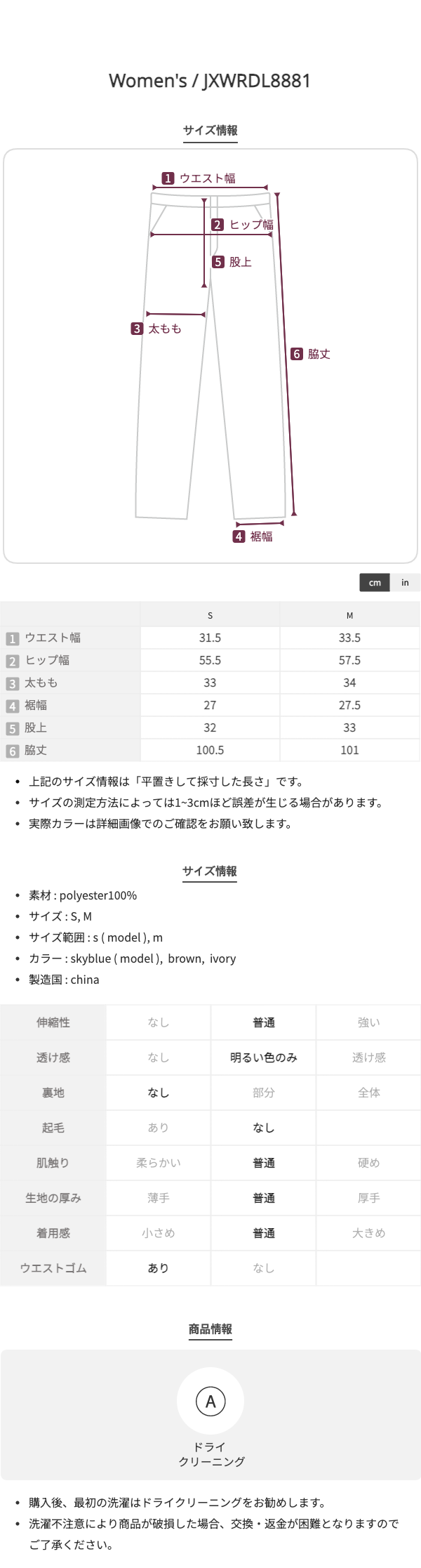 Women's / JXWRDL8881

サイズ情報

1 ウエスト幅

2 ヒップ幅

5 股上

3 太もも

6 脇丈

4 裾幅

cm in

| | S | M |
|---|---|---|
| 1 ウエスト幅 | 31.5 | 33.5 |
| 2 ヒップ幅 | 55.5 | 57.5 |
| 3 太もも | 33 | 34 |
| 4 裾幅 | 27 | 27.5 |
| 5 股上 | 32 | 33 |
| 6 脇丈 | 100.5 | 101 |

• 上記のサイズ情報は「平置きして採寸した長さ」です。
• サイズの測定方法によっては1~3cmほど誤差が生じる場合があります。
• 実際カラーは詳細画像でのご確認をお願い致します。

サイズ情報

• 素材 : polyester100%
• サイズ : S, M
• サイズ範囲 : s ( model ), m
• カラー : skyblue ( model ), brown, ivory
• 製造国 : china

| 伸縮性 | なし | 普通 | 強い |
|---|---|---|---|
| 透け感 | なし | 明るい色のみ | 透け感 |
| 裏地 | なし | 部分 | 全体 |
| 起毛 | あり | なし | |
| 肌触り | 柔らかい | 普通 | 硬め |
| 生地の厚み | 薄手 | 普通 | 厚手 |
| 着用感 | 小さめ | 普通 | 大きめ |
| ウエストゴム | あり | なし | |

商品情報

A
ドライ
クリーニング

• 購入後、最初の洗濯はドライクリーニングをお勧めします。
• 洗濯不注意により商品が破損した場合、交換・返金が困難となりますのでご了承ください。